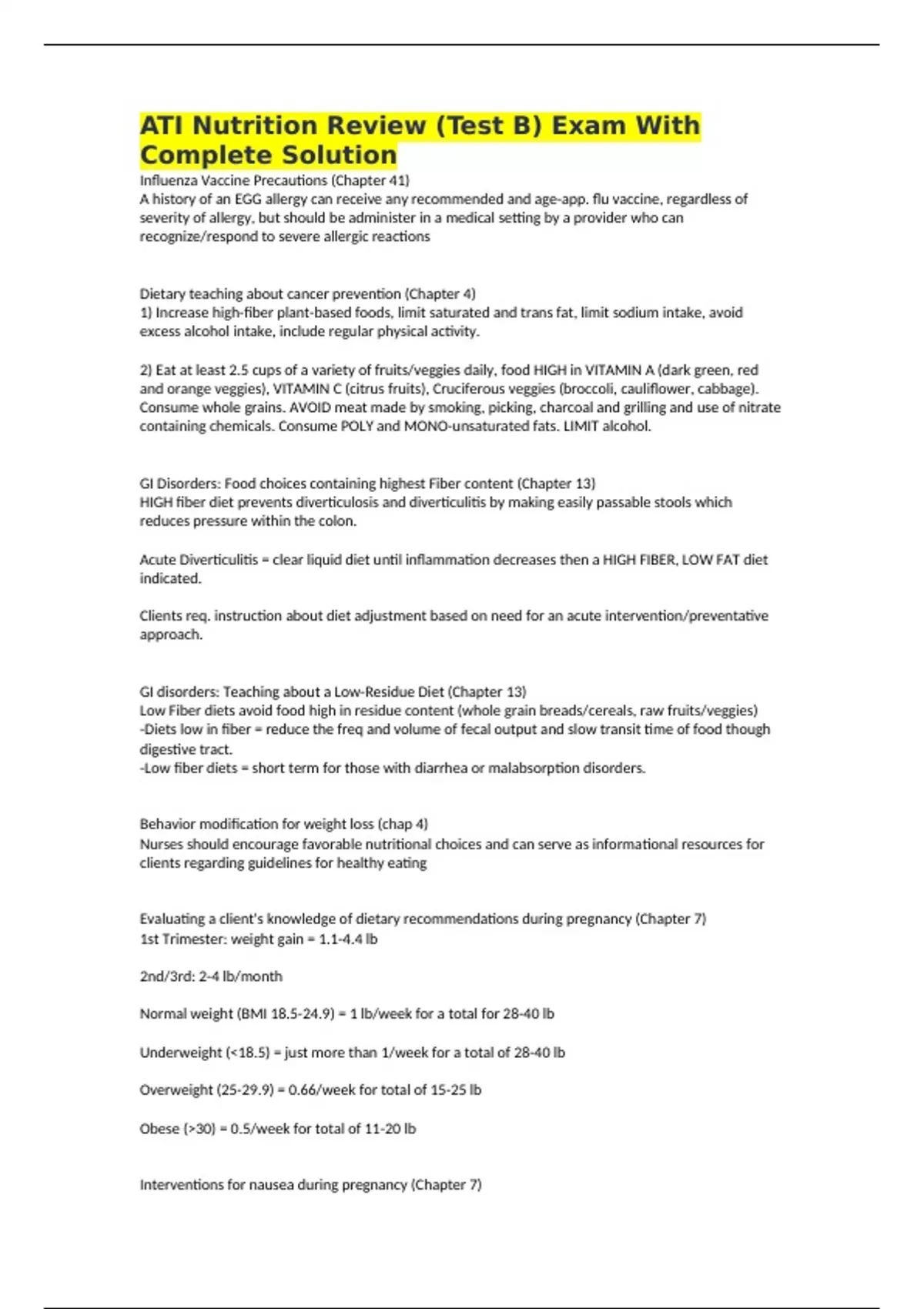 ATI Nutrition Review (Test B) Exam With Complete Solution

Influenza Vaccine Precautions (Chapter 41)
A history of an EGG allergy can receive any recommended and age-app. flu vaccine, regardless of severity of allergy, but should be administer in a medical setting by a provider who can recognize/respond to severe allergic reactions

Dietary teaching about cancer prevention (Chapter 4)
1) Increase high-fiber plant-based foods, limit saturated and trans fat, limit sodium intake, avoid excess alcohol intake, include regular physical activity.

2) Eat at least 2.5 cups of a variety of fruits/veggies daily, food HIGH in VITAMIN A (dark green, red and orange veggies), VITAMIN C (citrus fruits), Cruciferous veggies (broccoli, cauliflower, cabbage). Consume whole grains. AVOID meat made by smoking, picking, charcoal and grilling and use of nitrate containing chemicals. Consume POLY and MONO-unsaturated fats. LIMIT alcohol.

GI Disorders: Food choices containing highest Fiber content (Chapter 13)
HIGH fiber diet prevents diverticulosis and diverticulitis by making easily passable stools which reduces pressure within the colon.

Acute Diverticulitis = clear liquid diet until inflammation decreases then a HIGH FIBER, LOW FAT diet indicated.

Clients req. instruction about diet adjustment based on need for an acute intervention/preventative approach.

GI disorders: Teaching about a Low-Residue Diet (Chapter 13)
Low Fiber diets avoid food high in residue content (whole grain breads/cereals, raw fruits/veggies)
-Diets low in fiber = reduce the freq and volume of fecal output and slow transit time of food though digestive tract.
-Low fiber diets = short term for those with diarrhea or malabsorption disorders.

Behavior modification for weight loss (chap 4)
Nurses should encourage favorable nutritional choices and can serve as informational resources for clients regarding guidelines for healthy eating

Evaluating a client's knowledge of dietary recommendations during pregnancy (Chapter 7)
1st Trimester: weight gain = 1.1-4.4 lb

2nd/3rd: 2-4 lb/month

Normal weight (BMI 18.5-24.9) = 1 lb/week for a total for 28-40 lb

Underweight (<18.5) = just more than 1/week for a total of 28-40 lb

Overweight (25-29.9) = 0.66/week for total of 15-25 lb

Obese (>30) = 0.5/week for total of 11-20 lb

Interventions for nausea during pregnancy (Chapter 7)